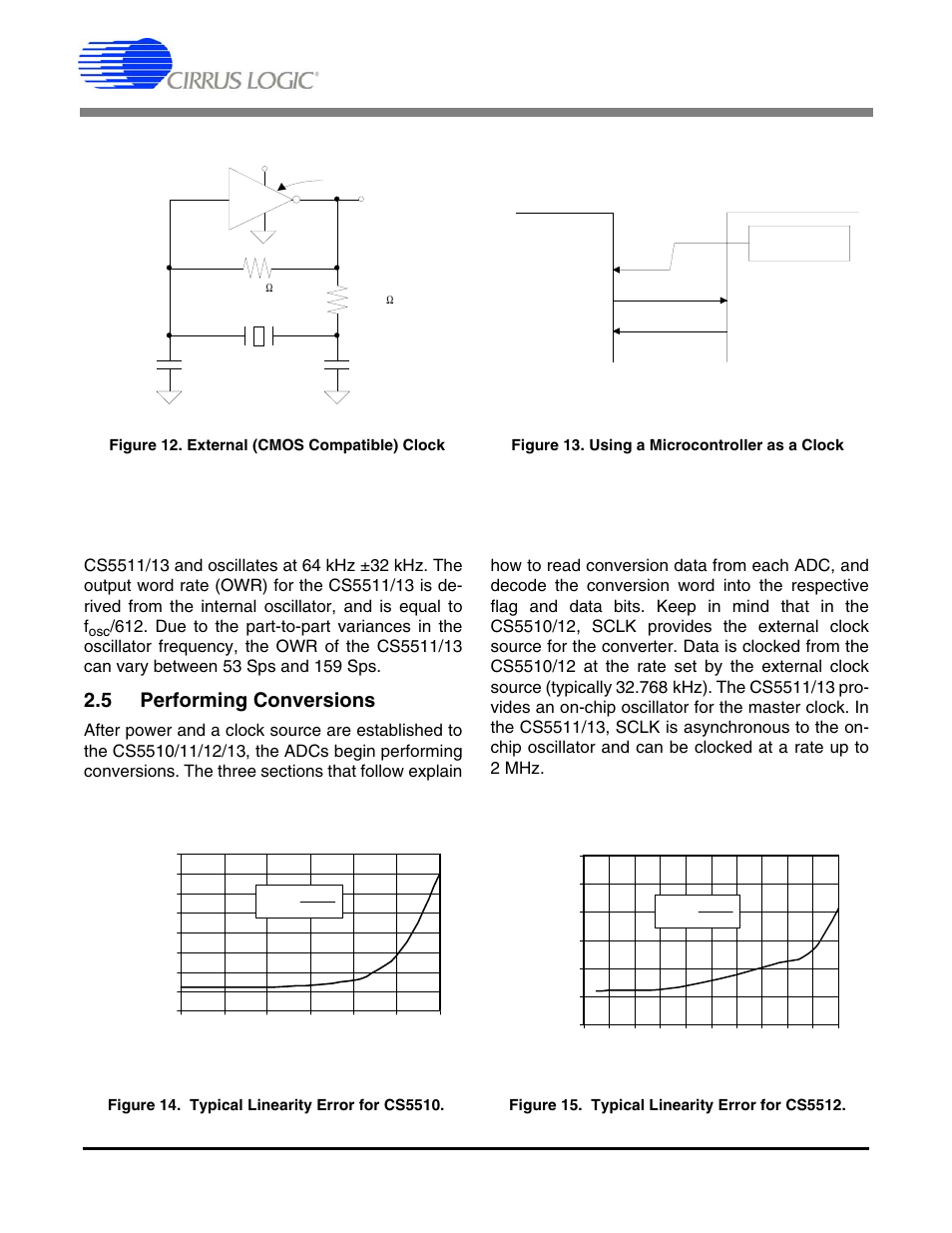 CIRRUS LOGIC®

Ω

Ω

Figure 12. External (CMOS Compatible) Clock

Figure 13. Using a Microcontroller as a Clock

CS5511/13 and oscillates at 64 kHz ±32 kHz. The output word rate (OWR) for the CS5511/13 is derived from the internal oscillator, and is equal to $f_{osc}$/612. Due to the part-to-part variances in the oscillator frequency, the OWR of the CS5511/13 can vary between 53 Sps and 159 Sps.

2.5 Performing Conversions

After power and a clock source are established to the CS5510/11/12/13, the ADCs begin performing conversions. The three sections that follow explain how to read conversion data from each ADC, and decode the conversion word into the respective flag and data bits. Keep in mind that in the CS5510/12, SCLK provides the external clock source for the converter. Data is clocked from the CS5510/12 at the rate set by the external clock source (typically 32.768 kHz). The CS5511/13 provides an on-chip oscillator for the master clock. In the CS5511/13, SCLK is asynchronous to the on-chip oscillator and can be clocked at a rate up to 2 MHz.

Figure 14. Typical Linearity Error for CS5510.

Figure 15. Typical Linearity Error for CS5512.